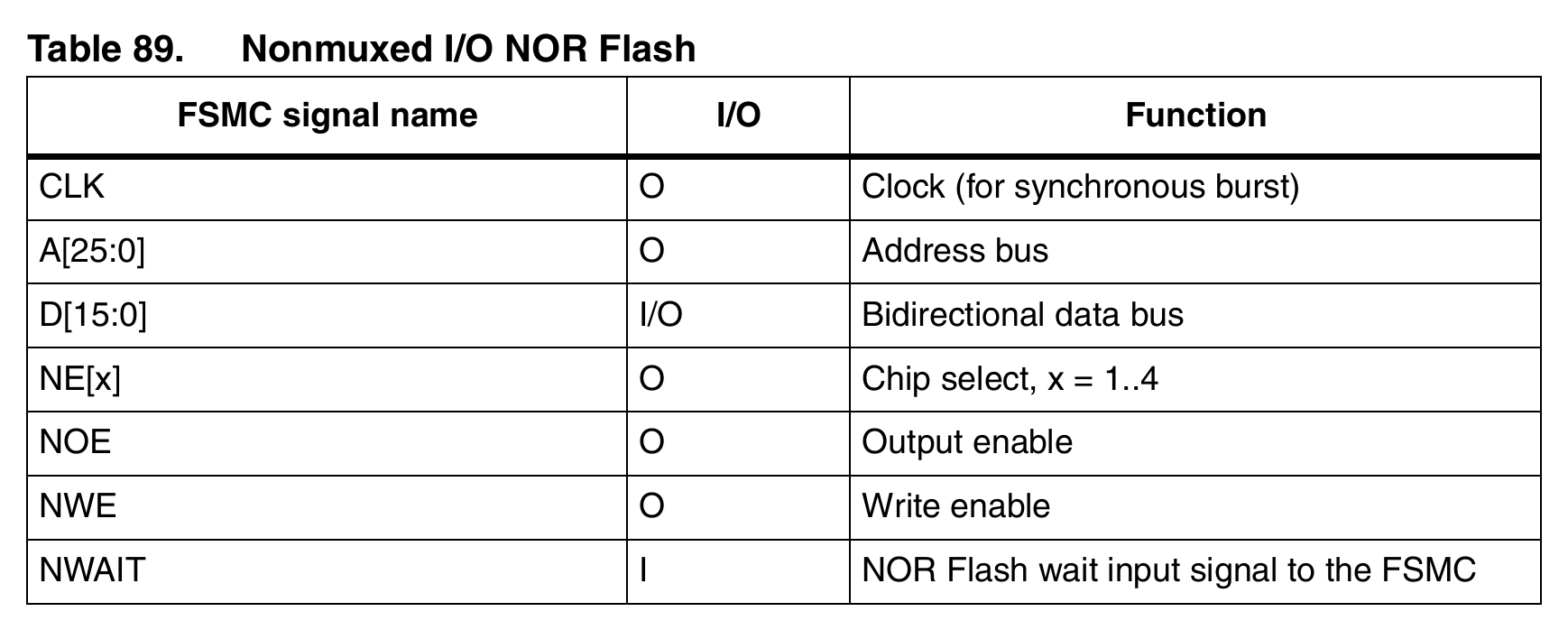 Table 89. Nonmuxed I/O NOR Flash

| FSMC signal name | I/O | Function |
|---|---|---|
| CLK | O | Clock (for synchronous burst) |
| A[25:0] | O | Address bus |
| D[15:0] | I/O | Bidirectional data bus |
| NE[x] | O | Chip select, x = 1..4 |
| NOE | O | Output enable |
| NWE | O | Write enable |
| NWAIT | I | NOR Flash wait input signal to the FSMC |